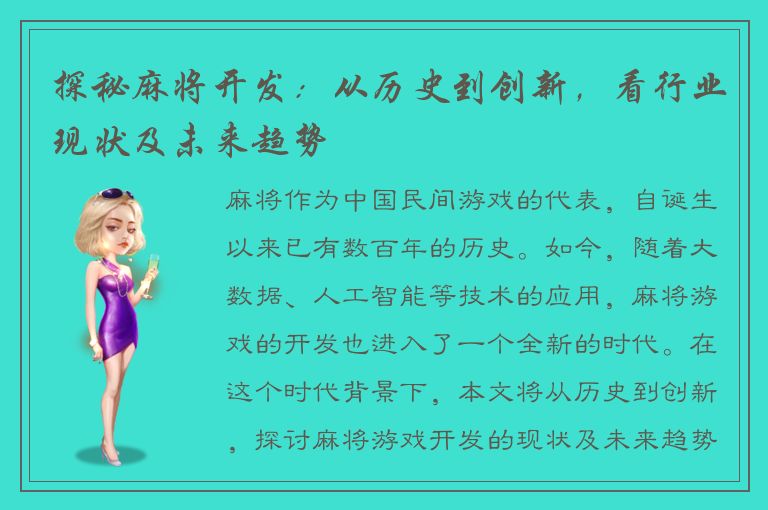 探秘麻将开发：从历史到创新，看行业现状及未来趋势

麻将作为中国民间游戏的代表，自诞生以来已有数百年的历史。如今，随着大数据、人工智能等技术的应用，麻将游戏的开发也进入了一个全新的时代。在这个时代背景下，本文将从历史到创新，探讨麻将游戏开发的现状及未来趋势